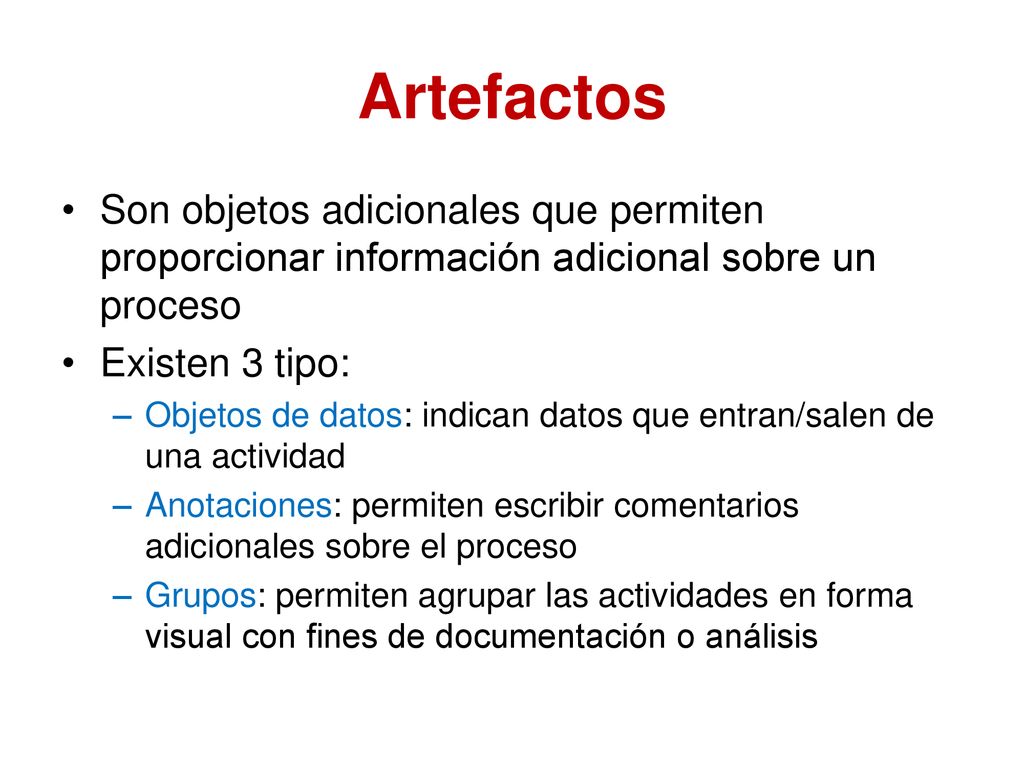 Artefactos

• Son objetos adicionales que permiten proporcionar información adicional sobre un proceso

• Existen 3 tipo:

– Objetos de datos: indican datos que entran/salen de una actividad

– Anotaciones: permiten escribir comentarios adicionales sobre el proceso

– Grupos: permiten agrupar las actividades en forma visual con fines de documentación o análisis